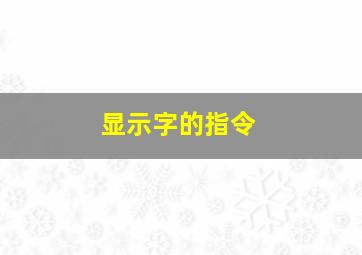 显示字的指令